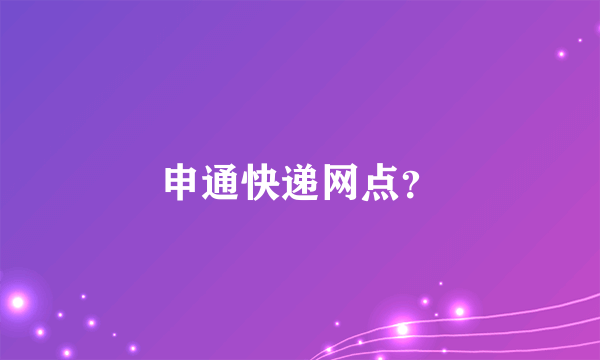 申通快递网点?